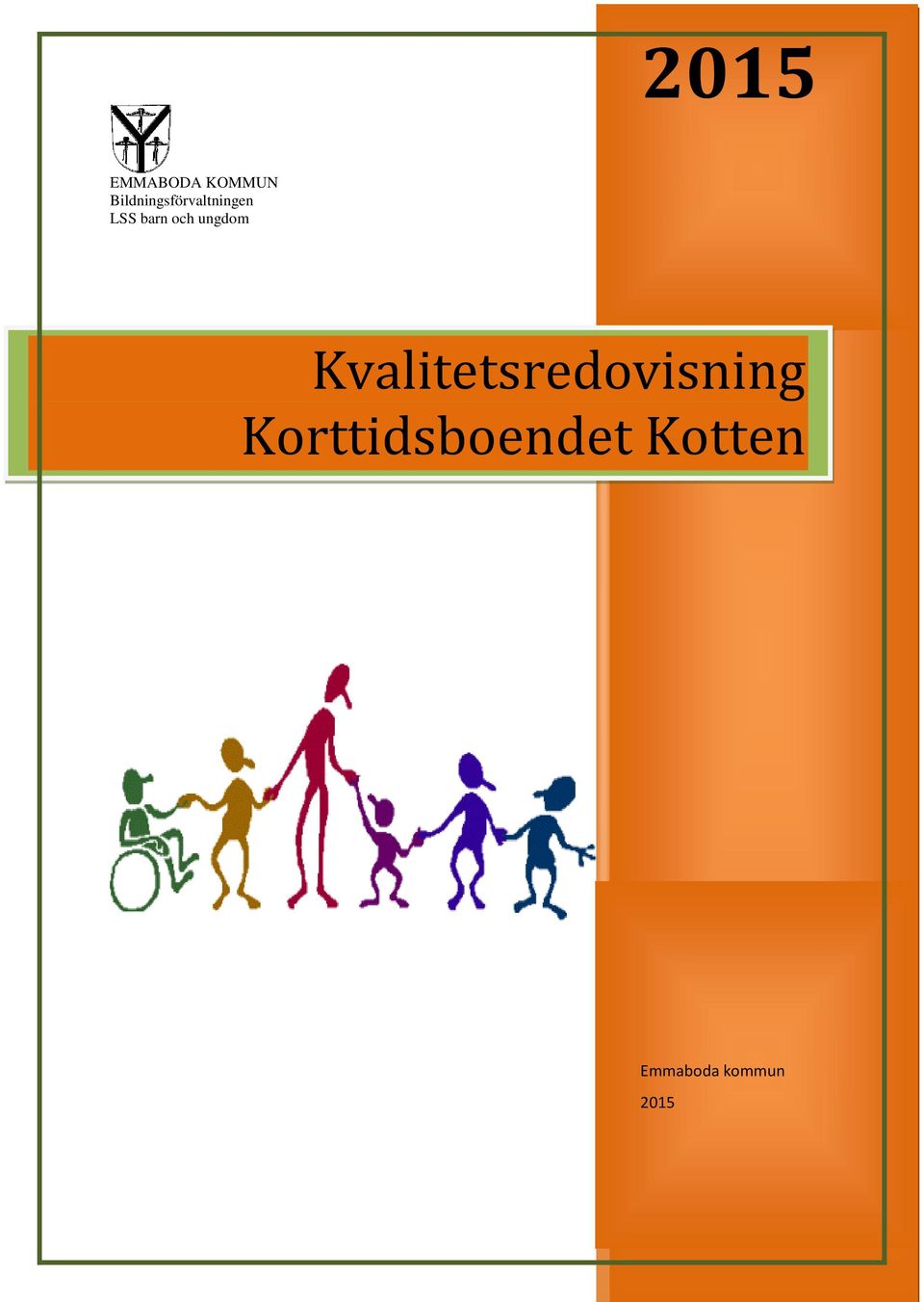 2015

EMMABODA KOMMUN
Bildningsförvaltningen
LSS barn och ungdom

Kvalitetsredovisning
Korttidsboendet Kotten

Emmaboda kommun
2015